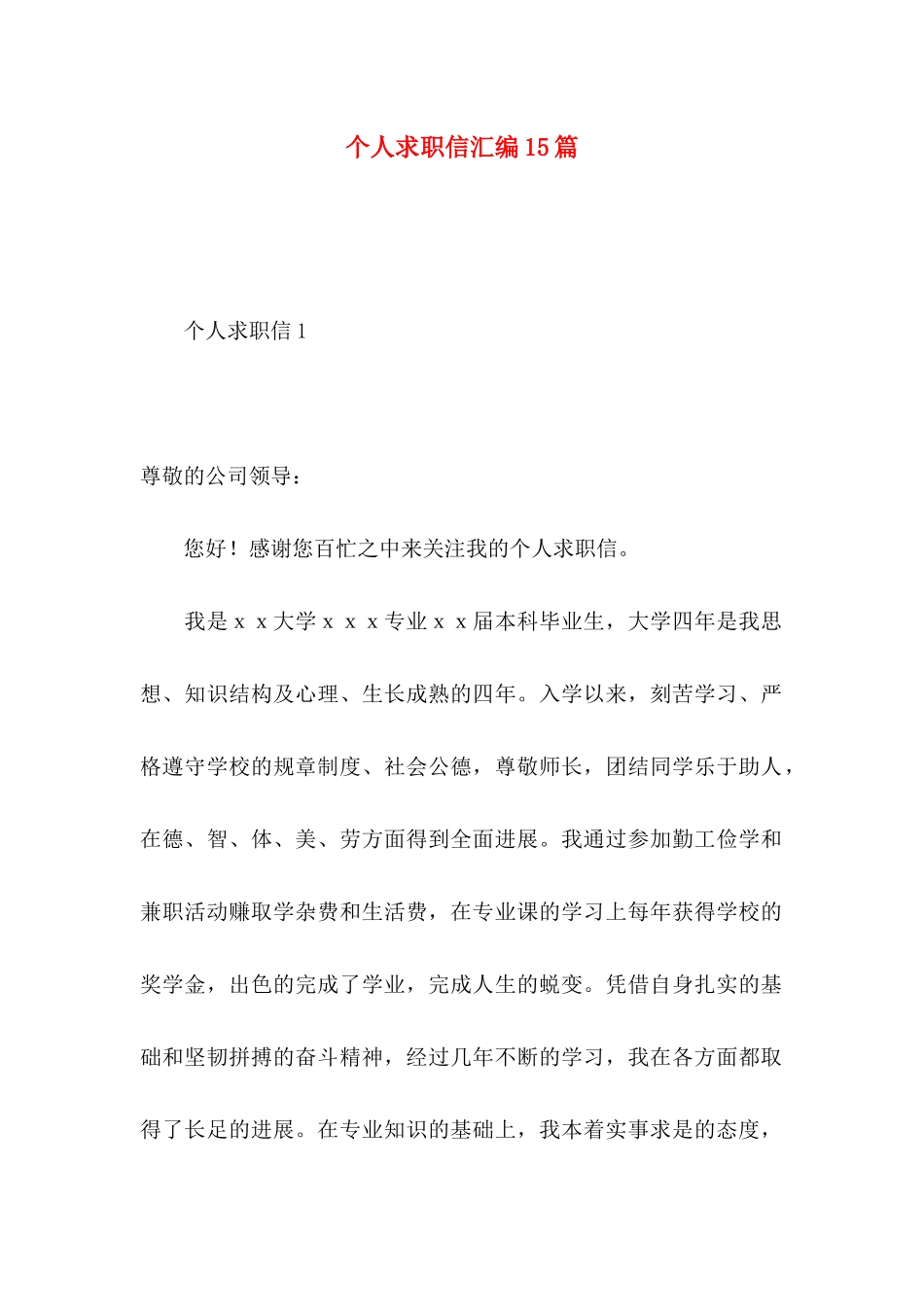 个人求职信汇编15篇

个人求职信1

尊敬的公司领导：

您好！感谢您百忙之中来关注我的个人求职信。

我是ｘｘ大学ｘｘｘ专业ｘｘ届本科毕业生，大学四年是我思想、知识结构及心理、生长成熟的四年。入学以来，刻苦学习、严格遵守学校的规章制度、社会公德，尊敬师长，团结同学乐于助人，在德、智、体、美、劳方面得到全面进展。我通过参加勤工俭学和兼职活动赚取学杂费和生活费，在专业课的学习上每年获得学校的奖学金，出色的完成了学业，完成人生的蜕变。凭借自身扎实的基础和坚韧拼搏的奋斗精神，经过几年不断的学习，我在各方面都取得了长足的进展。在专业知识的基础上，我本着实事求是的态度，